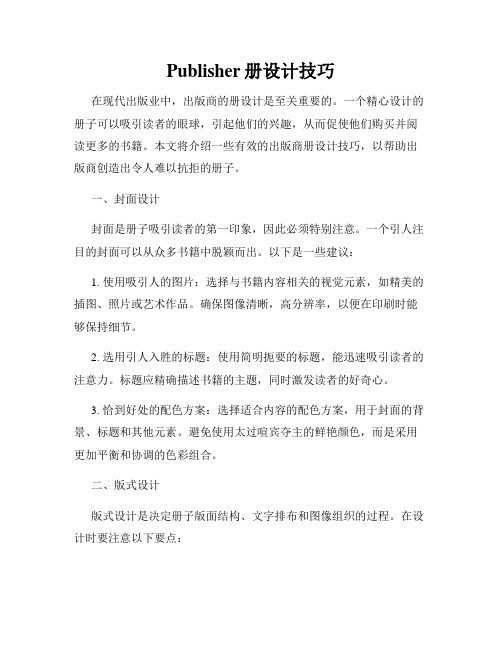 Publisher 册设计技巧

在现代出版业中，出版商的册设计是至关重要的。一个精心设计的册子可以吸引读者的眼球，引起他们的兴趣，从而促使他们购买并阅读更多的书籍。本文将介绍一些有效的出版商册设计技巧，以帮助出版商创造出令人难以抗拒的册子。

一、封面设计

封面是册子吸引读者的第一印象，因此必须特别注意。一个引人注目的封面可以从众多书籍中脱颖而出。以下是一些建议：

1. 使用吸引人的图片：选择与书籍内容相关的视觉元素，如精美的插图、照片或艺术作品。确保图像清晰，高分辨率，以便在印刷时能够保持细节。

2. 选用引人入胜的标题：使用简明扼要的标题，能迅速吸引读者的注意力。标题应精确描述书籍的主题，同时激发读者的好奇心。

3. 恰到好处的配色方案：选择适合内容的配色方案，用于封面的背景、标题和其他元素。避免使用太过喧宾夺主的鲜艳颜色，而是采用更加平衡和协调的色彩组合。

二、版式设计

版式设计是决定册子版面结构、文字排布和图像组织的过程。在设计时要注意以下要点：